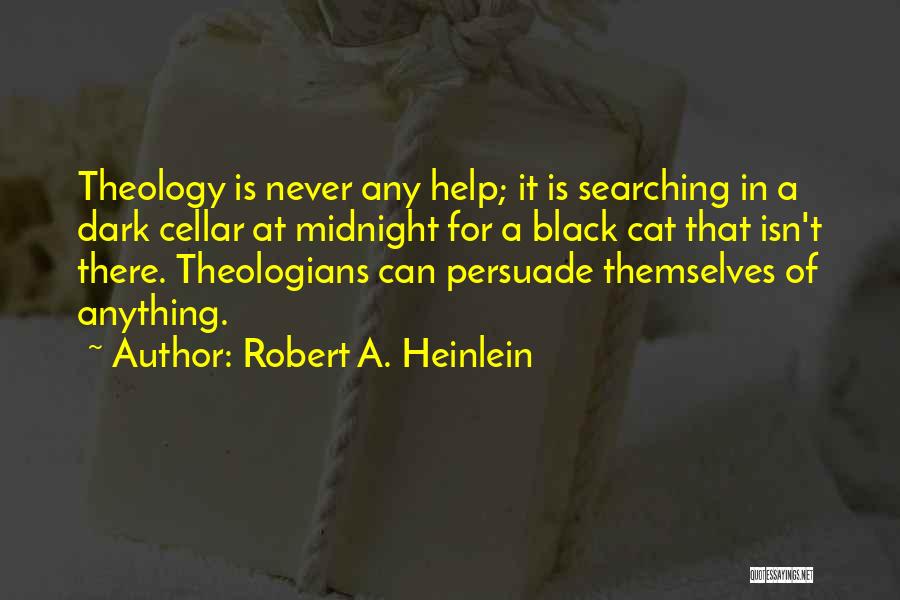 Theology is never any help; it is searching in a dark cellar at midnight for a black cat that isn't there. Theologians can persuade themselves of anything.

~ Author: Robert A. Heinlein

QUOTESSAYINGS.NET